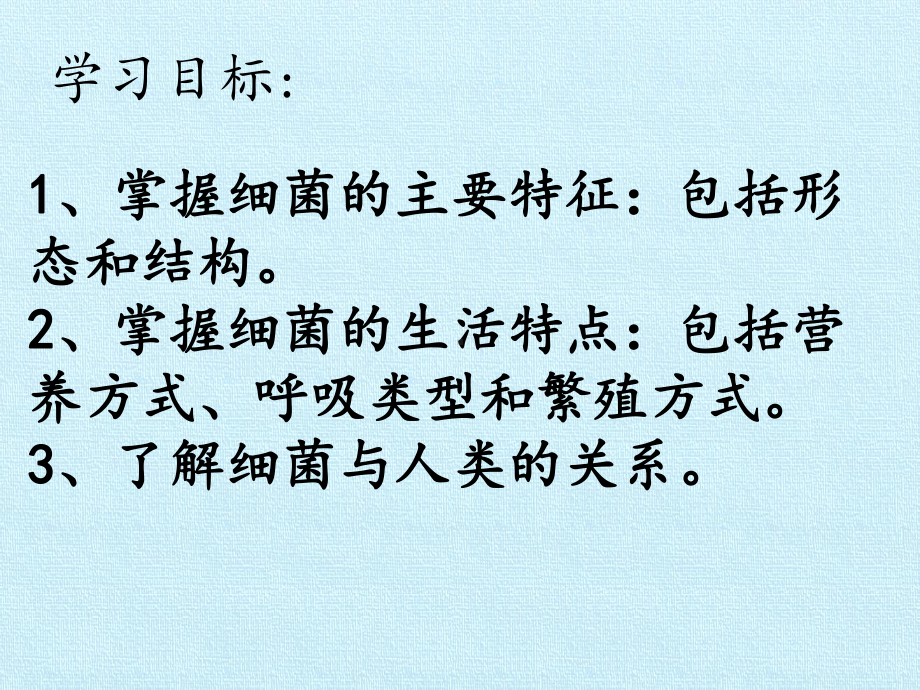 学习目标:

1、掌握细菌的主要特征：包括形态和结构。
2、掌握细菌的生活特点：包括营养方式、呼吸类型和繁殖方式。
3、了解细菌与人类的关系。